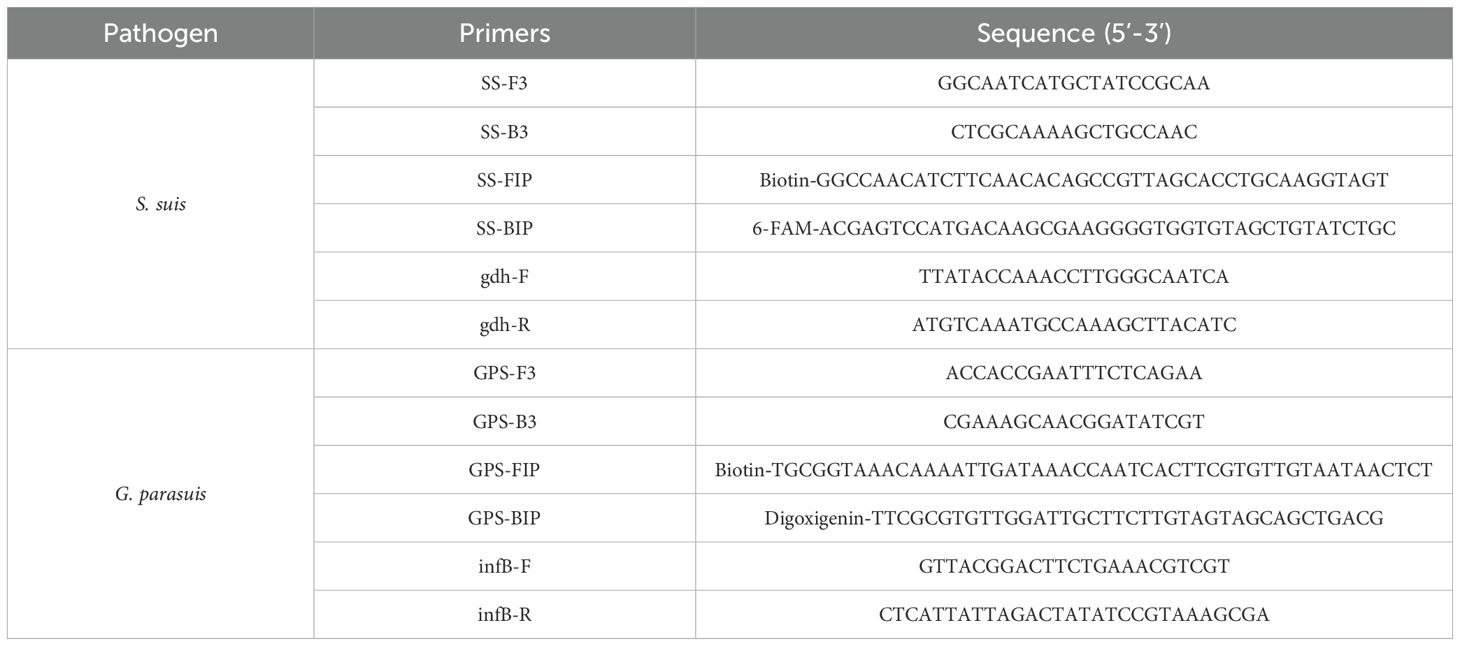 | Pathogen | Primers | Sequence (5′-3′) |
|---|---|---|
| S. suis | SS-F3 | GGCAATCATGCTATCCGCAA |
| | SS-B3 | CTCGCAAAAGCTGCCAAC |
| | SS-FIP | Biotin-GGCCAACATCTTCAACACAGCCGTTAGCACCTGCAAGGTAGT |
| | SS-BIP | 6-FAM-ACGAGTCCATGACAAGCGAAGGGGTGGTGTAGCTGTATCTGC |
| | gdh-F | TTATACCAAACCTTGGGCAATCA |
| | gdh-R | ATGTCAAATGCCAAAGCTTACATC |
| G. parasuis | GPS-F3 | ACCACCGAATTTCTCAGAA |
| | GPS-B3 | CGAAAGCAACGGATATCGT |
| | GPS-FIP | Biotin-TGCGGTAAACAAAATTGATAAACCAATCACTTCGTGTTGTAATAACTCT |
| | GPS-BIP | Digoxigenin-TTCGCGTGTTGGATTGCTTCTTGTAGTAGCAGCTGACG |
| | infB-F | GTTACGGACTTCTGAAACGTCGT |
| | infB-R | CTCATTATTAGACTATATCCGTAAAGCGA |